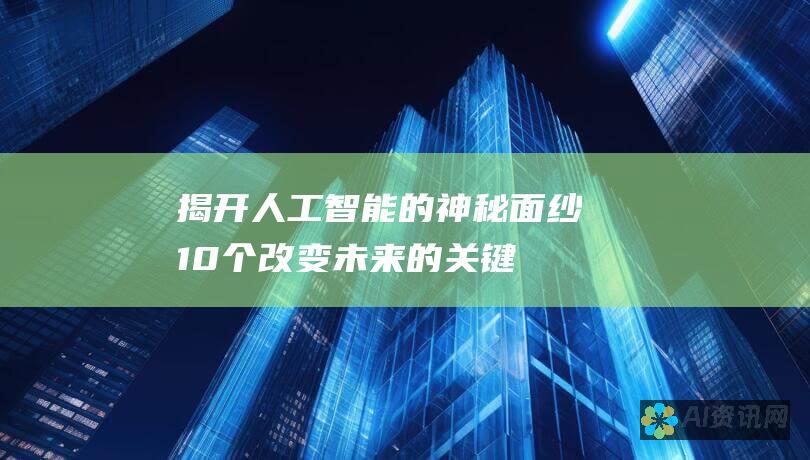 揭开人工智能的神秘面纱
10个改变未来的关键

AI资讯网